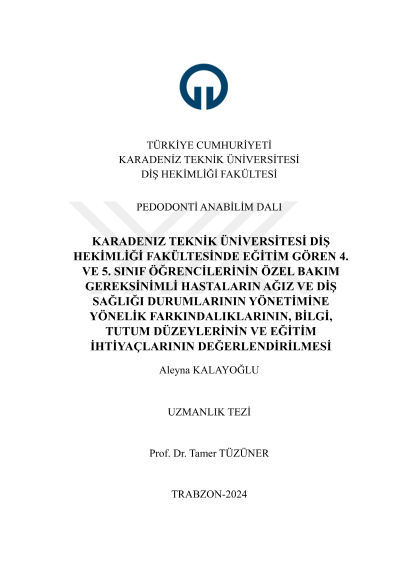 TÜRKİYE CUMHURİYETİ
KARADENİZ TEKNİK ÜNİVERSİTESİ
DİŞ HEKİMLİĞİ FAKÜLTESİ

PEDODONTİ ANABİLİM DALI

KARADENIZ TEKNİK ÜNİVERSİTESİ DİŞ HEKİMLİĞİ FAKÜLTESİNDE EĞİTİM GÖREN 4. VE 5. SINIF ÖĞRENCİLERİNİN ÖZEL BAKIM GEREKSİNİMLİ HASTALARIN AĞIZ VE DİŞ SAĞLIĞI DURUMLARININ YÖNETİMİNE YÖNELİK FARKINDALIKLARININ, BİLGİ, TUTUM DÜZEYLERİNİN VE EĞİTİM İHTİYAÇLARININ DEĞERLENDİRİLMESİ

Aleyna KALAYOĞLU

UZMANLIK TEZİ

Prof. Dr. Tamer TÜZÜNER

TRABZON-2024